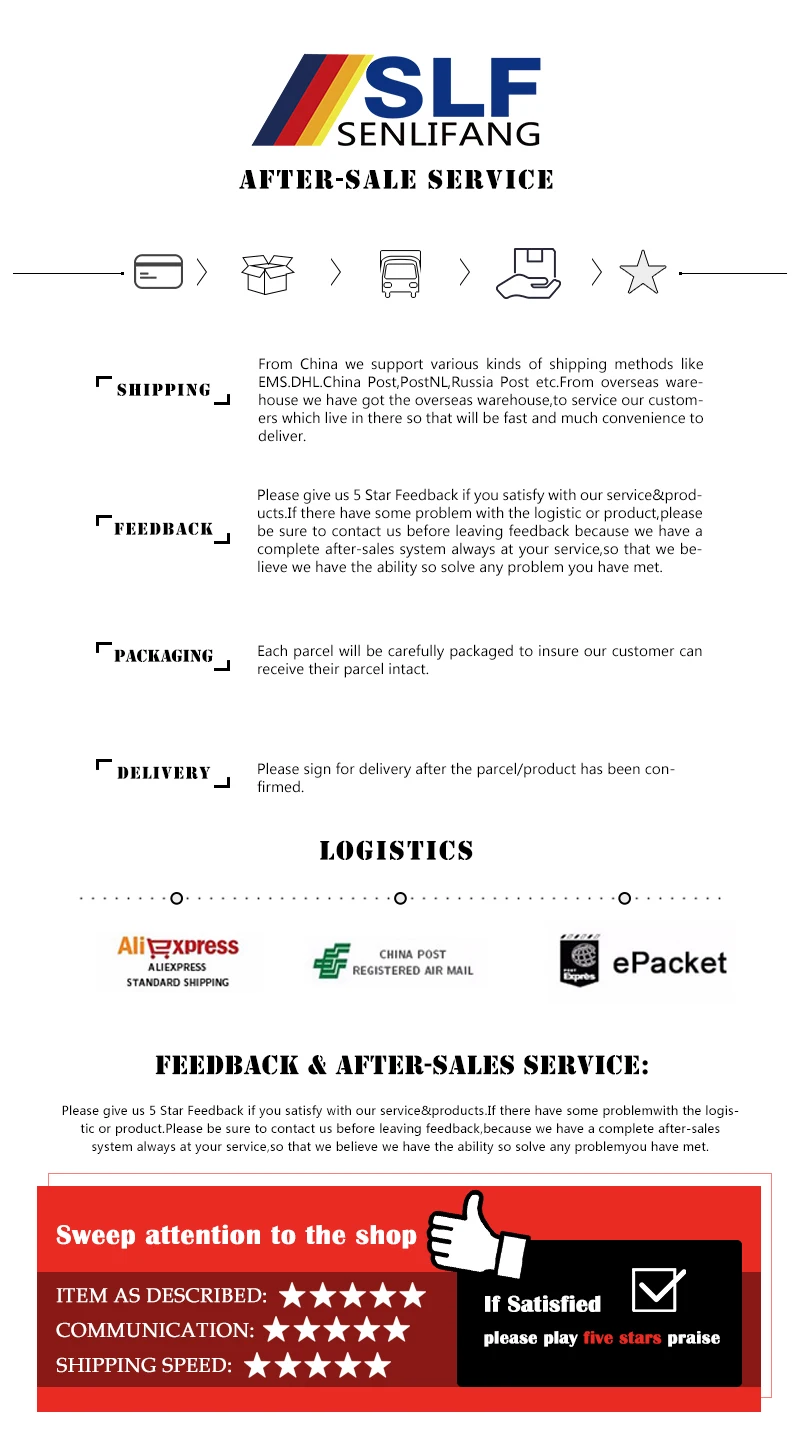 SLF
SENLIFANG

AFTER-SALE SERVICE

SHIPPING

From China we support various kinds of shipping methods like EMS.DHL.China Post,PostNL,Russia Post etc.From overseas warehouse we have got the overseas warehouse,to service our customers which live in there so that will be fast and much convenience to deliver.

FEEDBACK

Please give us 5 Star Feedback if you satisfy with our service&products.If there have some problem with the logistic or product,please be sure to contact us before leaving feedback because we have a complete after-sales system always at your service,so that we believe we have the ability so solve any problem you have met.

PACKAGING

Each parcel will be carefully packaged to insure our customer can receive their parcel intact.

DELIVERY

Please sign for delivery after the parcel/product has been confirmed.

LOGISTICS

AliExpress
ALIEXPRESS
STANDARD SHIPPING

CHINA POST
REGISTERED AIR MAIL

POST Exprès
ePacket

FEEDBACK & AFTER-SALES SERVICE:

Please give us 5 Star Feedback if you satisfy with our service&products.If there have some problemwith the logistic or product.Please be sure to contact us before leaving feedback,because we have a complete after-sales system always at your service,so that we believe we have the ability so solve any problemyou have met.

Sweep attention to the shop

ITEM AS DESCRIBED: ★★★★★
COMMUNICATION: ★★★★★
SHIPPING SPEED: ★★★★★

If Satisfied
please play five stars praise